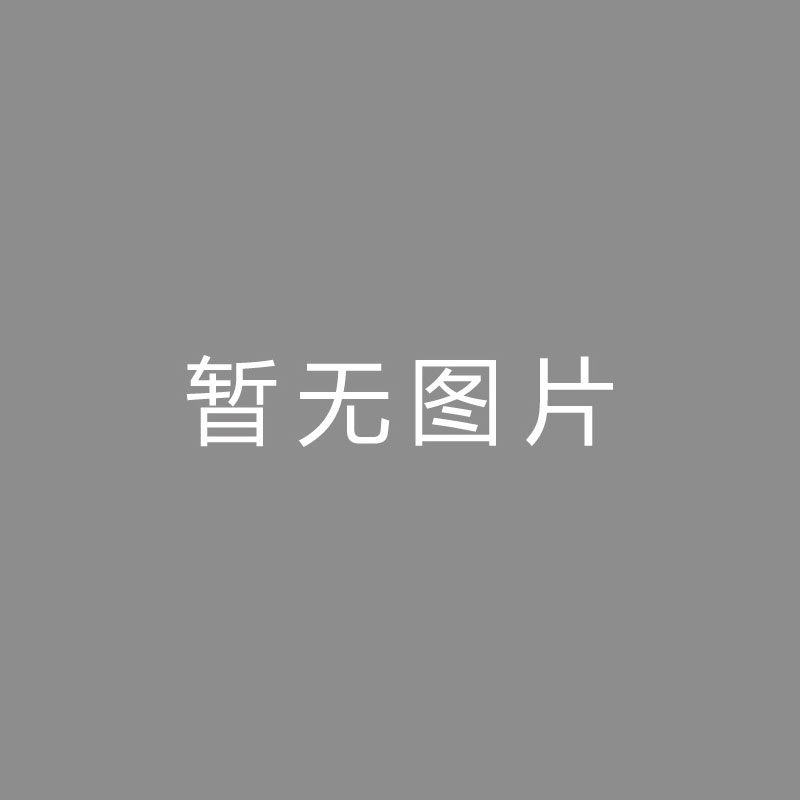 暂无图片